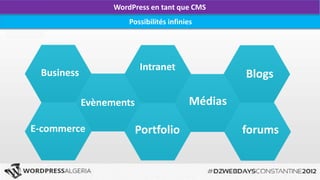 WordPress en tant que CMS

Possibilités infinies

Business

Intranet

Blogs

Evènements

Médias

E-commerce

Portfolio

forums

WORDPRESSALGERIA

#DZWEBDAYSCONSTANTINE2012